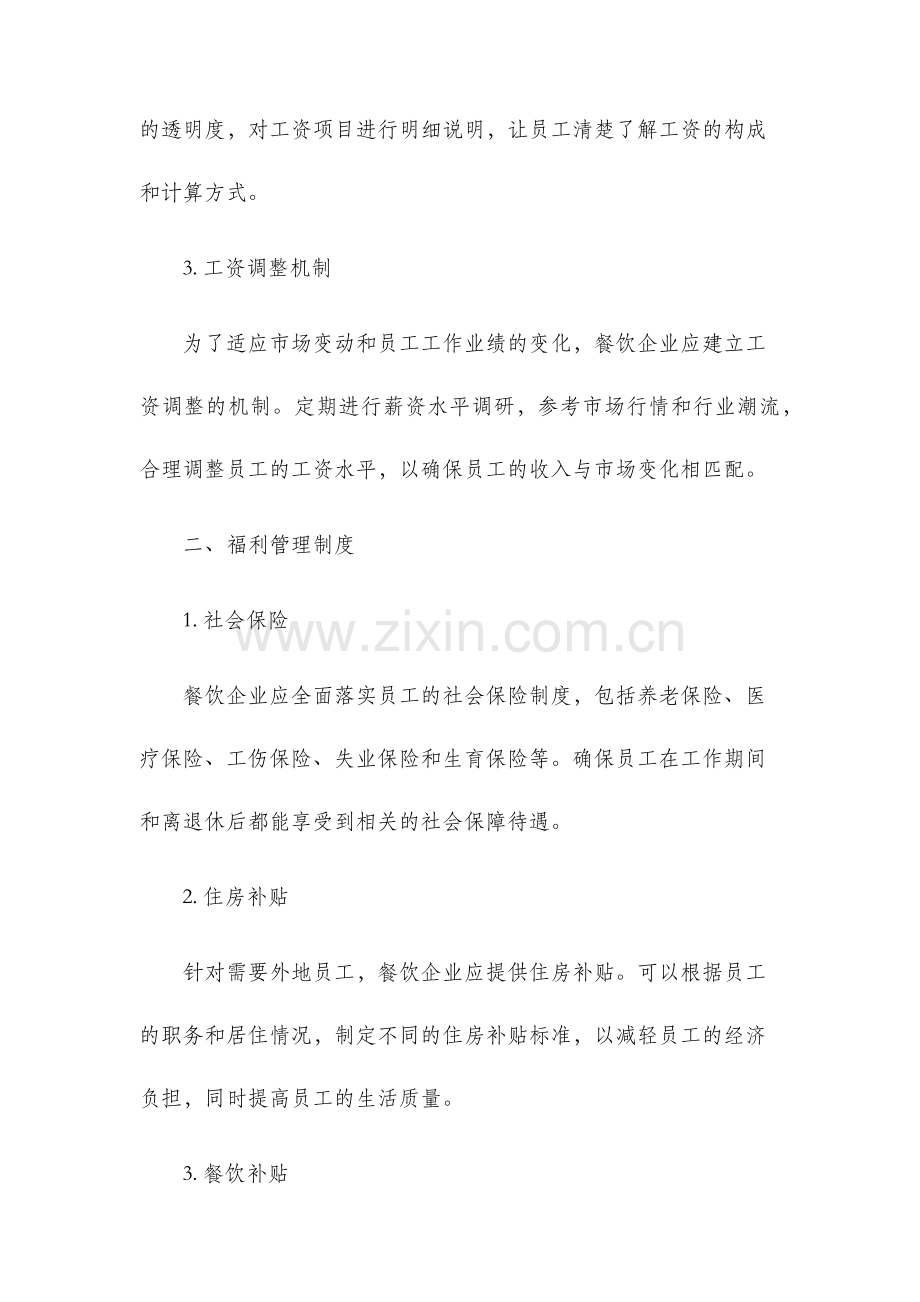 的透明度，对工资项目进行明细说明，让员工清楚了解工资的构成和计算方式。

3. 工资调整机制

为了适应市场变动和员工工作业绩的变化，餐饮企业应建立工资调整的机制。定期进行薪资水平调研，参考市场行情和行业潮流，合理调整员工的工资水平，以确保员工的收入与市场变化相匹配。

二、福利管理制度

1. 社会保险

www.zixin.com.cn

餐饮企业应全面落实员工的社会保险制度，包括养老保险、医疗保险、工伤保险、失业保险和生育保险等。确保员工在工作期间和离退休后都能享受到相关的社会保障待遇。

2. 住房补贴

针对需要外地员工，餐饮企业应提供住房补贴。可以根据员工的职务和居住情况，制定不同的住房补贴标准，以减轻员工的经济负担，同时提高员工的生活质量。

3. 餐饮补贴